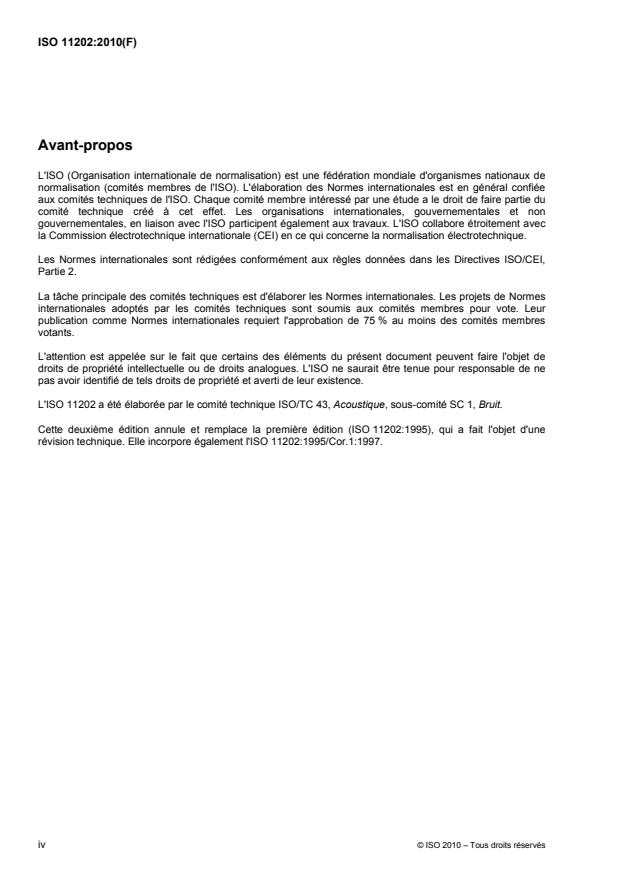 ISO 11202:2010(F)

Avant-propos

L'ISO (Organisation internationale de normalisation) est une fédération mondiale d'organismes nationaux de normalisation (comités membres de l'ISO). L'élaboration des Normes internationales est en général confiée aux comités techniques de l'ISO. Chaque comité membre intéressé par une étude a le droit de faire partie du comité technique créé à cet effet. Les organisations internationales, gouvernementales et non gouvernementales, en liaison avec l'ISO participent également aux travaux. L'ISO collabore étroitement avec la Commission électrotechnique internationale (CEI) en ce qui concerne la normalisation électrotechnique.

Les Normes internationales sont rédigées conformément aux règles données dans les Directives ISO/CEI, Partie 2.

La tâche principale des comités techniques est d'élaborer les Normes internationales. Les projets de Normes internationales adoptés par les comités techniques sont soumis aux comités membres pour vote. Leur publication comme Normes internationales requiert l'approbation de 75 % au moins des comités membres votants.

L'attention est appelée sur le fait que certains des éléments du présent document peuvent faire l'objet de droits de propriété intellectuelle ou de droits analogues. L'ISO ne saurait être tenue pour responsable de ne pas avoir identifié de tels droits de propriété et averti de leur existence.

L'ISO 11202 a été élaborée par le comité technique ISO/TC 43, Acoustique, sous-comité SC 1, Bruit.

Cette deuxième édition annule et remplace la première édition (ISO 11202:1995), qui a fait l'objet d'une révision technique. Elle incorpore également l'ISO 11202:1995/Cor.1:1997.

iv

© ISO 2010 – Tous droits réservés